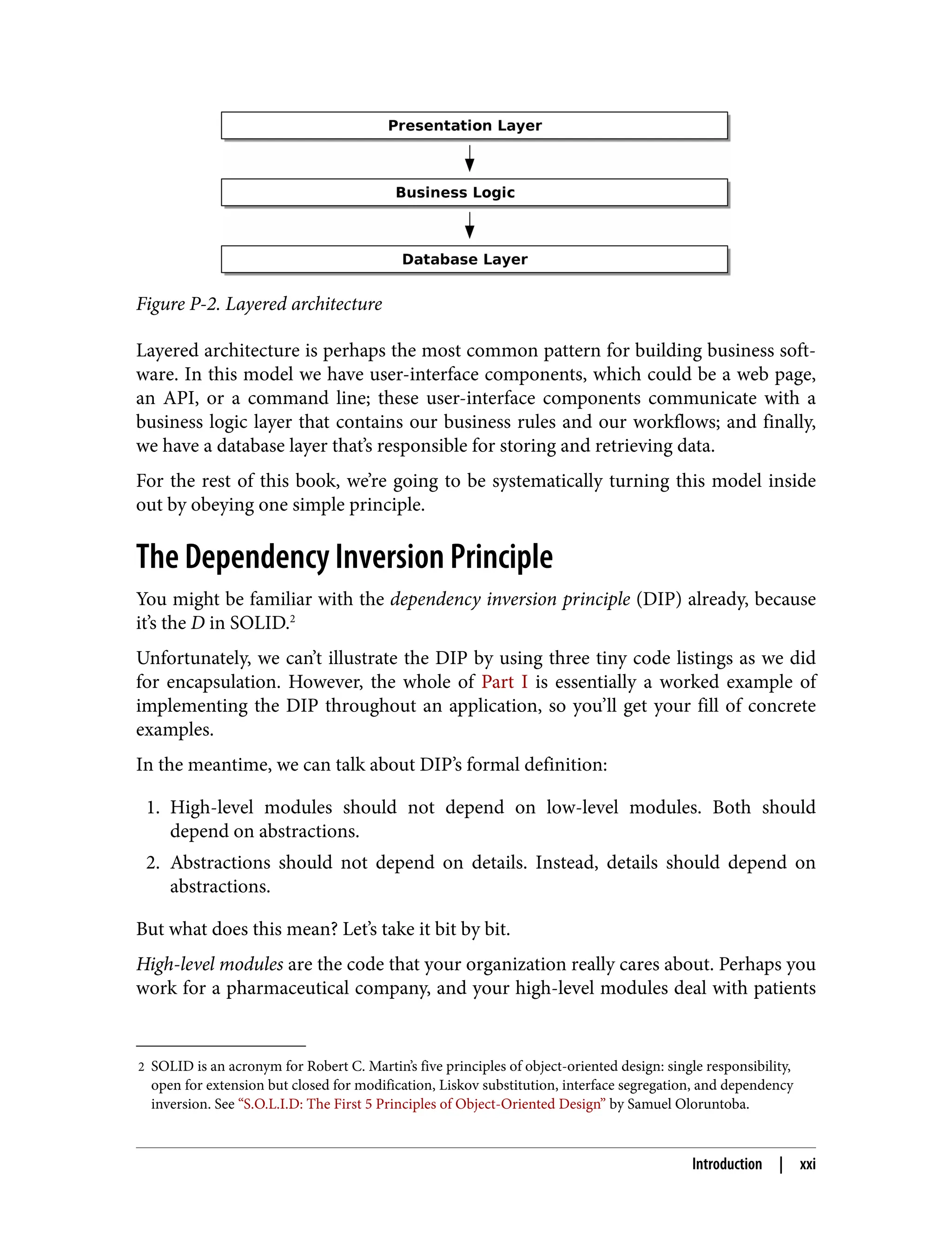 Presentation Layer

Business Logic

Database Layer

Figure P-2. Layered architecture

Layered architecture is perhaps the most common pattern for building business software. In this model we have user-interface components, which could be a web page, an API, or a command line; these user-interface components communicate with a business logic layer that contains our business rules and our workflows; and finally, we have a database layer that's responsible for storing and retrieving data.

For the rest of this book, we're going to be systematically turning this model inside out by obeying one simple principle.

The Dependency Inversion Principle

You might be familiar with the dependency inversion principle (DIP) already, because it's the D in SOLID.$^2$

Unfortunately, we can't illustrate the DIP by using three tiny code listings as we did for encapsulation. However, the whole of Part I is essentially a worked example of implementing the DIP throughout an application, so you'll get your fill of concrete examples.

In the meantime, we can talk about DIP's formal definition:

1. High-level modules should not depend on low-level modules. Both should depend on abstractions.
2. Abstractions should not depend on details. Instead, details should depend on abstractions.

But what does this mean? Let's take it bit by bit.

High-level modules are the code that your organization really cares about. Perhaps you work for a pharmaceutical company, and your high-level modules deal with patients

2 SOLID is an acronym for Robert C. Martin's five principles of object-oriented design: single responsibility, open for extension but closed for modification, Liskov substitution, interface segregation, and dependency inversion. See "S.O.L.I.D: The First 5 Principles of Object-Oriented Design" by Samuel Oloruntoba.

Introduction | xxi